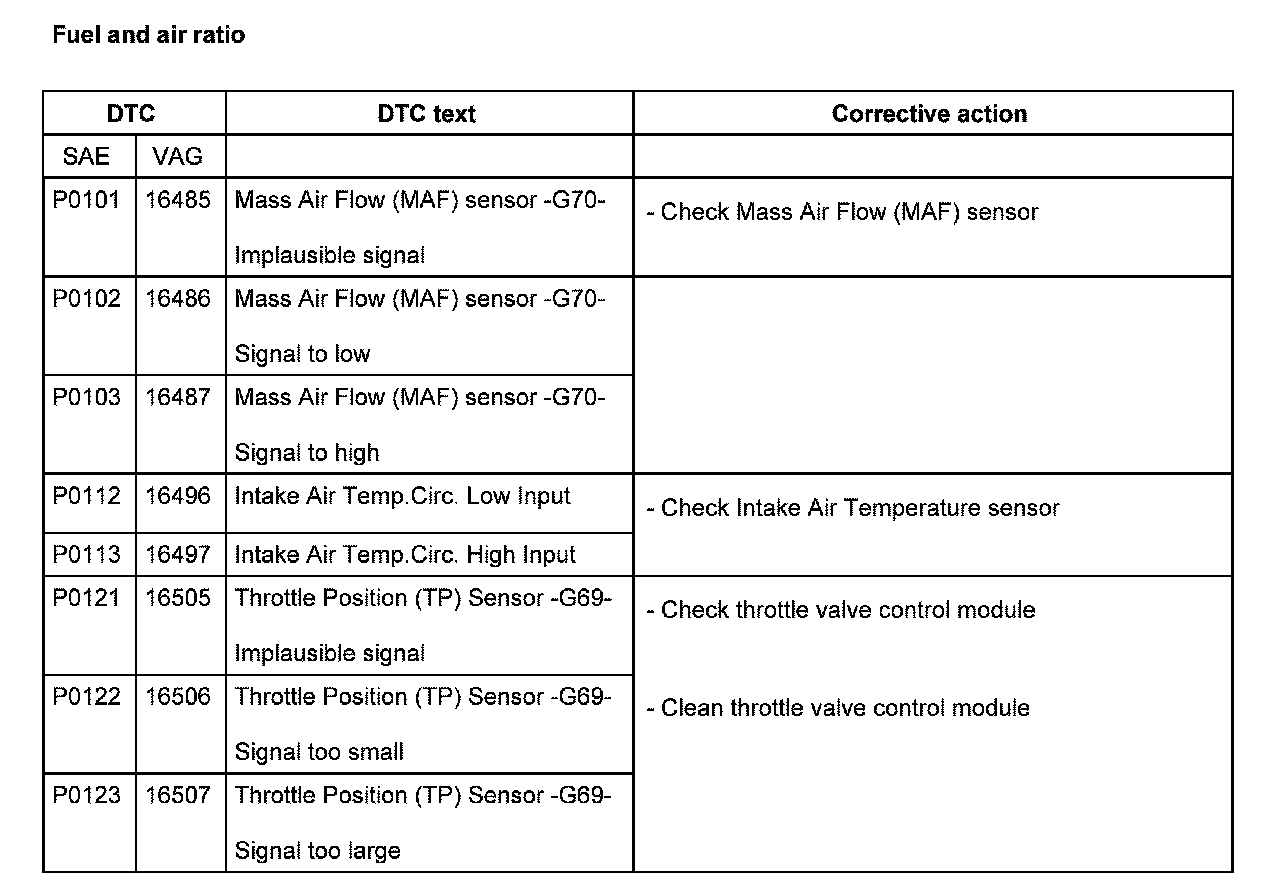 Fuel and air ratio

| DTC | | DTC text | Corrective action |
|---|---|---|---|
| SAE | VAG | | |
| P0101 | 16485 | Mass Air Flow (MAF) sensor -G70- Implausible signal | - Check Mass Air Flow (MAF) sensor |
| P0102 | 16486 | Mass Air Flow (MAF) sensor -G70- Signal to low | |
| P0103 | 16487 | Mass Air Flow (MAF) sensor -G70- Signal to high | |
| P0112 | 16496 | Intake Air Temp.Circ. Low Input | - Check Intake Air Temperature sensor |
| P0113 | 16497 | Intake Air Temp.Circ. High Input | |
| P0121 | 16505 | Throttle Position (TP) Sensor -G69- Implausible signal | - Check throttle valve control module - Clean throttle valve control module |
| P0122 | 16506 | Throttle Position (TP) Sensor -G69- Signal too small | |
| P0123 | 16507 | Throttle Position (TP) Sensor -G69- Signal too large | |